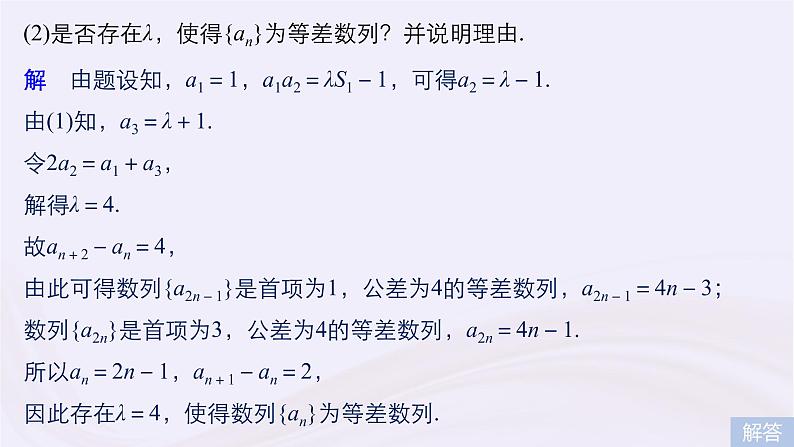 (2)是否存在$\lambda$，使得$\{a_n\}$为等差数列？并说明理由.

解　由题设知，$a_1=1$，$a_1a_2=\lambda S_1-1$，可得$a_2=\lambda-1$.

由(1)知，$a_3=\lambda+1$.

令$2a_2=a_1+a_3$，

解得$\lambda=4$.

故$a_{n+2}-a_n=4$，

由此可得数列$\{a_{2n-1}\}$是首项为1，公差为4的等差数列，$a_{2n-1}=4n-3$；

数列$\{a_{2n}\}$是首项为3，公差为4的等差数列，$a_{2n}=4n-1$.

所以$a_n=2n-1$，$a_{n+1}-a_n=2$，

因此存在$\lambda=4$，使得数列$\{a_n\}$为等差数列.

解答